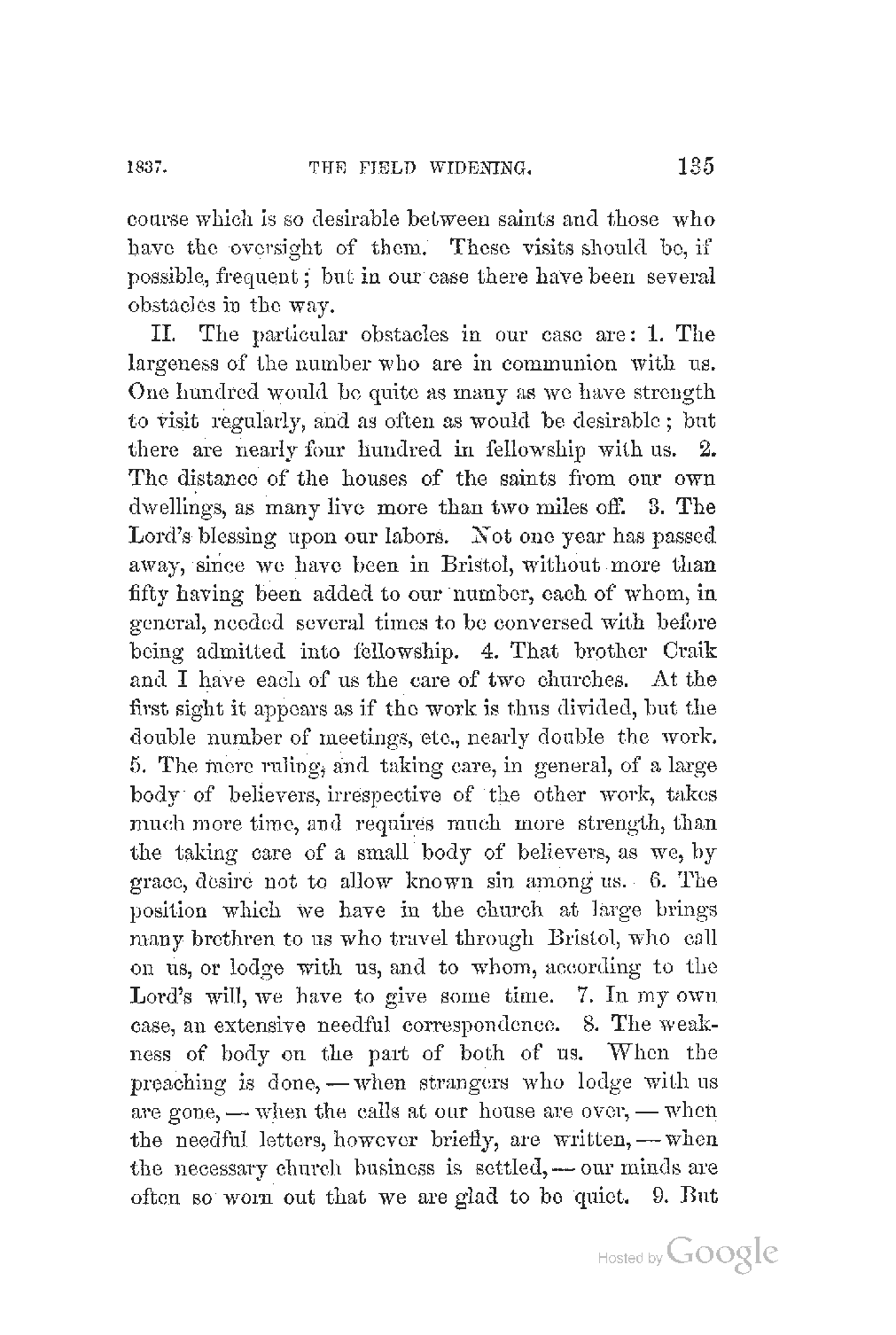 1837. THE FIELD WIDENING. 135

course which is so desirable between saints and those who have the oversight of them. These visits should be, if possible, frequent; but in our case there have been several obstacles in the way.

II. The particular obstacles in our case are: 1. The largeness of the number who are in communion with us. One hundred would be quite as many as we have strength to visit regularly, and as often as would be desirable; but there are nearly four hundred in fellowship with us. 2. The distance of the houses of the saints from our own dwellings, as many live more than two miles off. 3. The Lord's blessing upon our labors. Not one year has passed away, since we have been in Bristol, without more than fifty having been added to our number, each of whom, in general, needed several times to be conversed with before being admitted into fellowship. 4. That brother Craik and I have each of us the care of two churches. At the first sight it appears as if the work is thus divided, but the double number of meetings, etc., nearly double the work. 5. The mere ruling, and taking care, in general, of a large body of believers, irrespective of the other work, takes much more time, and requires much more strength, than the taking care of a small body of believers, as we, by grace, desire not to allow known sin among us. 6. The position which we have in the church at large brings many brethren to us who travel through Bristol, who call on us, or lodge with us, and to whom, according to the Lord's will, we have to give some time. 7. In my own case, an extensive needful correspondence. 8. The weakness of body on the part of both of us. When the preaching is done, — when strangers who lodge with us are gone, — when the calls at our house are over, — when the needful letters, however briefly, are written, — when the necessary church business is settled, — our minds are often so worn out that we are glad to be quiet. 9. But

Hosted by Google